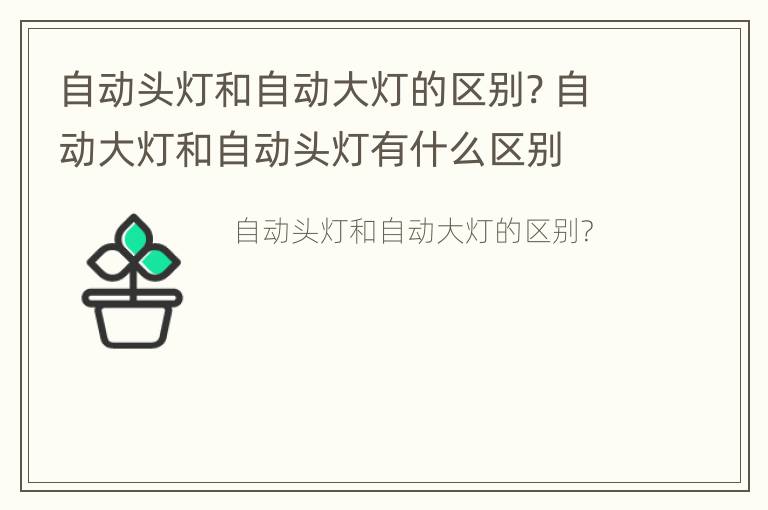 自动头灯和自动大灯的区别? 自动大灯和自动头灯有什么区别

自动头灯和自动大灯的区别?